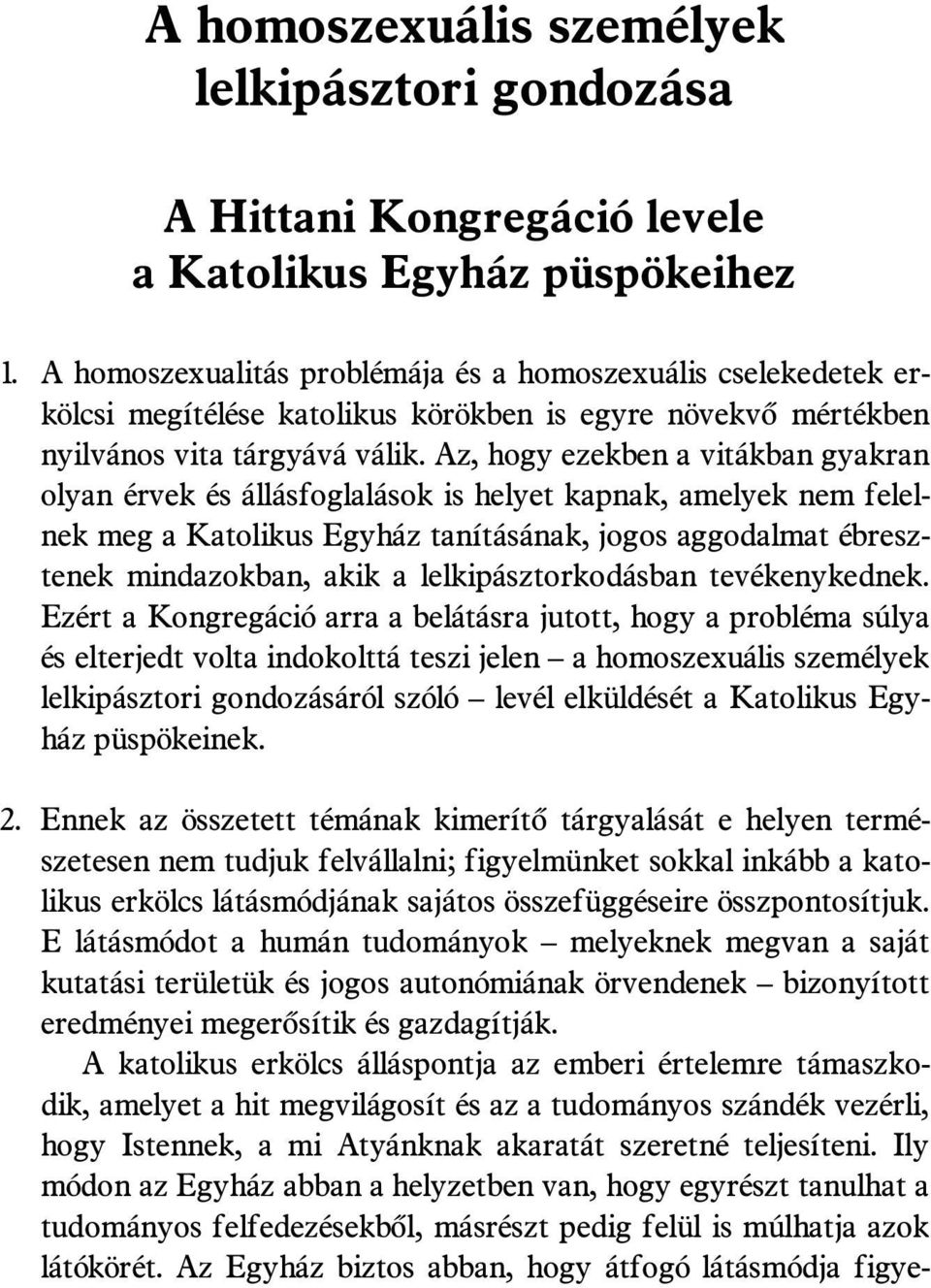 A homoszexuális személyek lelkipásztori gondozása

A Hittani Kongregáció levele a Katolikus Egyház püspökeihez

1. A homoszexualitás problémája és a homoszexuális cselekedetek erkölcsi megítélése katolikus körökben is egyre növekvő mértékben nyilvános vita tárgyává válik. Az, hogy ezekben a vitákban gyakran olyan érvek és állásfoglalások is helyet kapnak, amelyek nem felelnek meg a Katolikus Egyház tanításának, jogos aggodalmat ébresztenek mindazokban, akik a lelkipásztorkodásban tevékenykednek. Ezért a Kongregáció arra a belátásra jutott, hogy a probléma súlya és elterjedt volta indokolttá teszi jelen – a homoszexuális személyek lelkipásztori gondozásáról szóló – levél elküldését a Katolikus Egyház püspökeinek.

2. Ennek az összetett témának kimerítő tárgyalását e helyen természetesen nem tudjuk felvállalni; figyelmünket sokkal inkább a katolikus erkölcs látásmódjának sajátos összefüggéseire összpontosítjuk. E látásmódot a humán tudományok – melyeknek megvan a saját kutatási területük és jogos autonómiának örvendenek – bizonyított eredményei megerősítik és gazdagítják.

A katolikus erkölcs álláspontja az emberi értelemre támaszkodik, amelyet a hit megvilágosít és az a tudományos szándék vezérli, hogy Istennek, a mi Atyánknak akaratát szeretné teljesíteni. Ily módon az Egyház abban a helyzetben van, hogy egyrészt tanulhat a tudományos felfedezésekből, másrészt pedig felül is múlhatja azok látókörét. Az Egyház biztos abban, hogy átfogó látásmódja figye-